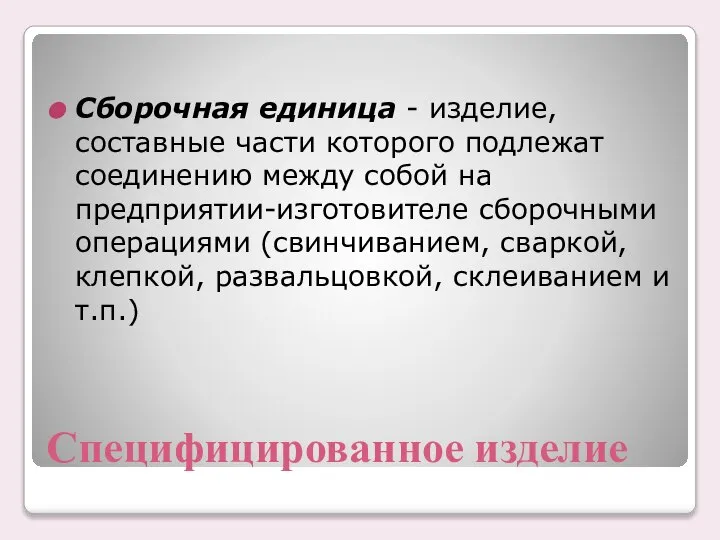 Сборочная единица - изделие, составные части которого подлежат соединению между собой на предприятии-изготовителе сборочными операциями (свинчиванием, сваркой, клепкой, развальцовкой, склеиванием и т.п.)

Специфицированное изделие